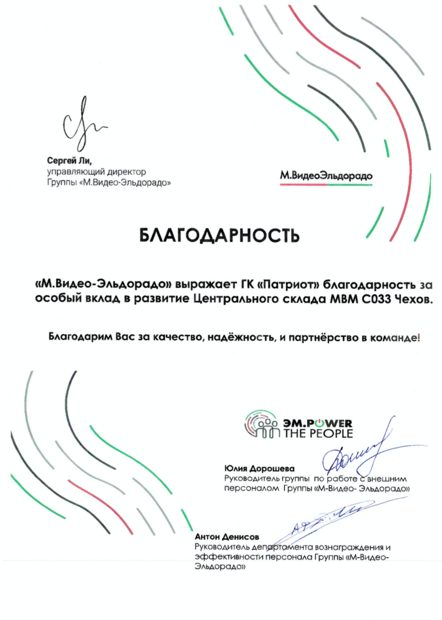 Сергей Ли,
управляющий директор
Группы «М.Видео-Эльдорадо»

М.ВидеоЭльдорадо

БЛАГОДАРНОСТЬ

«М.Видео-Эльдорадо» выражает ГК «Патриот» благодарность за особый вклад в развитие Центрального склада МВМ С033 Чехов.

Благодарим Вас за качество, надёжность, и партнёрство в команде!

ЭМ.POWER
THE PEOPLE

Юлия Дорошева
Руководитель группы по работе с внешним персоналом Группы «М-Видео- Эльдорадо»

Антон Денисов
Руководитель департамента вознаграждения и эффективности персонала Группы «М-Видео-Эльдорадо»